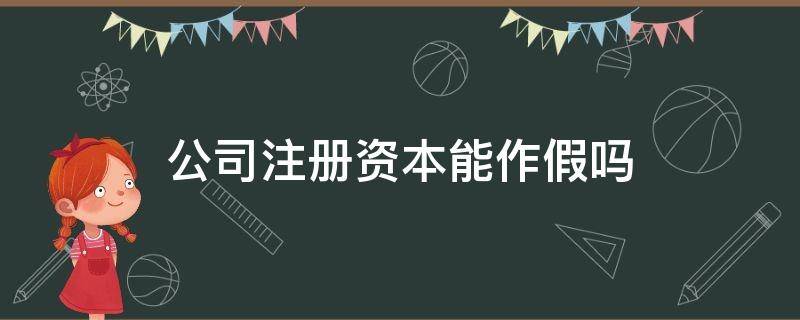 公司注册资本能作假吗